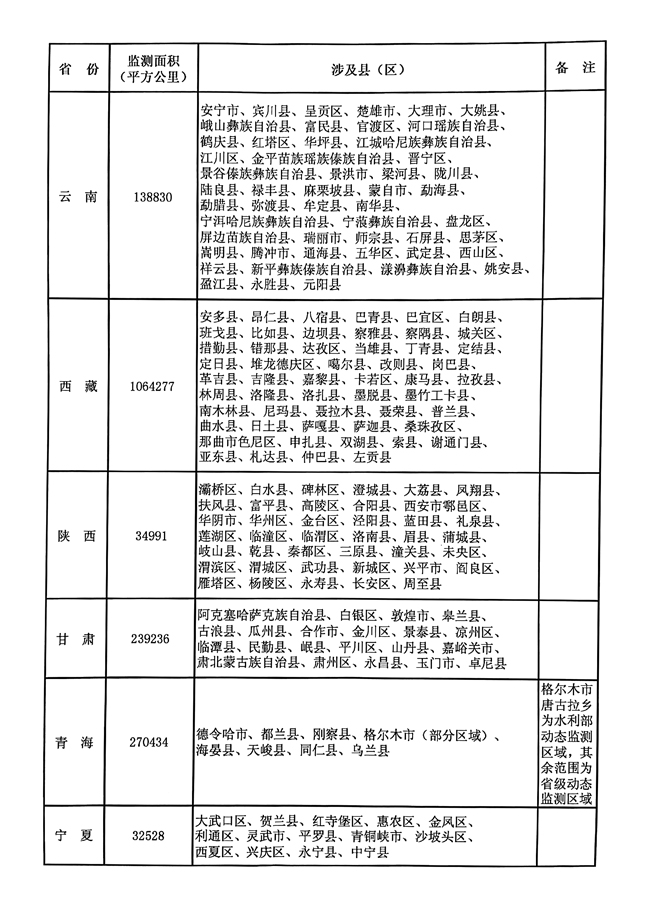 | 省 份 | 监测面积（平方公里） | 涉及县（区） | 备 注 |
|---|---|---|---|
| 云 南 | 138830 | 安宁市、宾川县、呈贡区、楚雄市、大理市、大姚县、峨山彝族自治县、富民县、官渡区、河口瑶族自治县、鹤庆县、红塔区、华坪县、江城哈尼族彝族自治县、江川区、金平苗族瑶族傣族自治县、晋宁区、景谷傣族彝族自治县、景洪市、梁河县、陇川县、陆良县、禄丰县、麻栗坡县、蒙自市、勐海县、勐腊县、弥渡县、牟定县、南华县、宁洱哈尼族彝族自治县、宁蒗彝族自治县、盘龙区、屏边苗族自治县、瑞丽市、师宗县、石屏县、思茅区、嵩明县、腾冲市、通海县、五华区、武定县、西山区、祥云县、新平彝族傣族自治县、漾濞彝族自治县、姚安县、盈江县、永胜县、元阳县 | |
| 西 藏 | 1064277 | 安多县、昂仁县、八宿县、巴青县、巴宜区、白朗县、班戈县、比如县、边坝县、察雅县、察隅县、城关区、措勤县、错那县、达孜区、当雄县、丁青县、定结县、定日县、堆龙德庆区、噶尔县、改则县、岗巴县、革吉县、吉隆县、嘉黎县、卡若区、康马县、拉孜县、林周县、洛隆县、洛扎县、墨脱县、墨竹工卡县、南木林县、尼玛县、聂拉木县、聂荣县、普兰县、曲水县、日土县、萨嘎县、萨迦县、桑珠孜区、那曲市色尼区、申扎县、双湖县、索县、谢通门县、亚东县、札达县、仲巴县、左贡县 | |
| 陕 西 | 34991 | 灞桥区、白水县、碑林区、澄城县、大荔县、凤翔县、扶风县、富平县、高陵区、合阳县、西安市鄠邑区、华阴市、华州区、金台区、泾阳县、蓝田县、礼泉县、莲湖区、临潼区、临渭区、洛南县、眉县、蒲城县、岐山县、乾县、秦都区、三原县、潼关县、未央区、渭滨区、渭城区、武功县、新城区、兴平市、阎良区、雁塔区、杨陵区、永寿县、长安区、周至县 | |
| 甘 肃 | 239236 | 阿克塞哈萨克族自治县、白银区、敦煌市、皋兰县、古浪县、瓜州县、合作市、金川区、景泰县、凉州区、临潭县、民勤县、岷县、平川区、山丹县、嘉峪关市、肃北蒙古族自治县、肃州区、永昌县、玉门市、卓尼县 | |
| 青 海 | 270434 | 德令哈市、都兰县、刚察县、格尔木市（部分区域）、海晏县、天峻县、同仁县、乌兰县 | 格尔木市唐古拉乡为水利部动态监测区域，其余范围为省级动态监测区域 |
| 宁 夏 | 32528 | 大武口区、贺兰县、红寺堡区、惠农区、金凤区、利通区、灵武市、平罗县、青铜峡市、沙坡头区、西夏区、兴庆区、永宁县、中宁县 | |